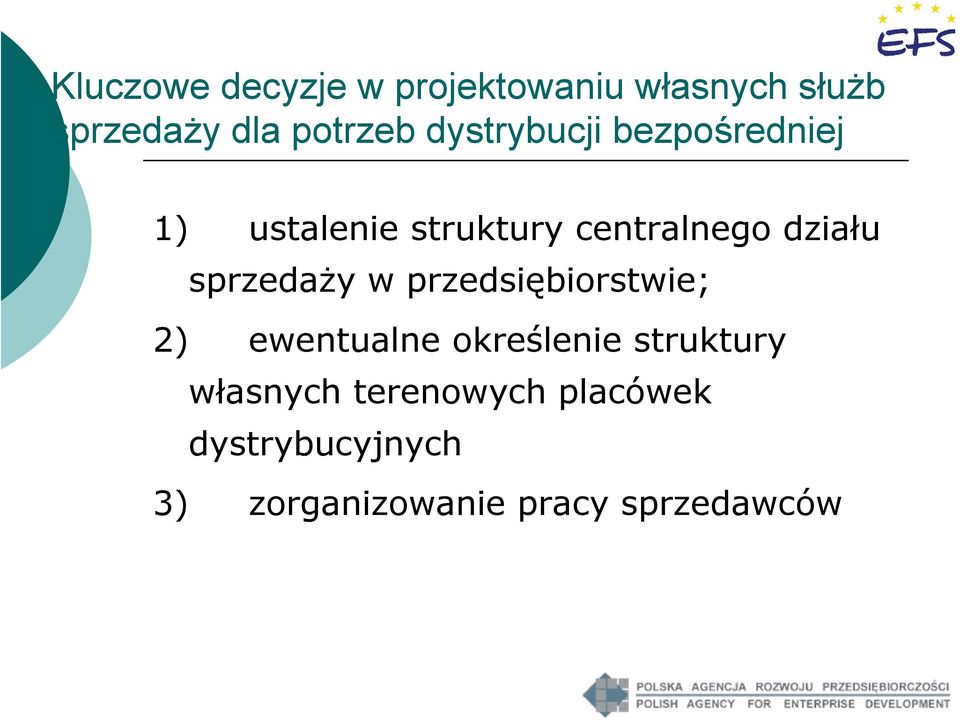 EFS

Kluczowe decyzje w projektowaniu własnych służb sprzedaży dla potrzeb dystrybucji bezpośredniej

1) ustalenie struktury centralnego działu sprzedaży w przedsiębiorstwie;

2) ewentualne określenie struktury własnych terenowych placówek dystrybucyjnych

3) zorganizowanie pracy sprzedawców

POLSKA AGENCJA ROZWOJU PRZEDSIĘBIORCZOŚCI
POLISH AGENCY FOR ENTERPRISE DEVELOPMENT